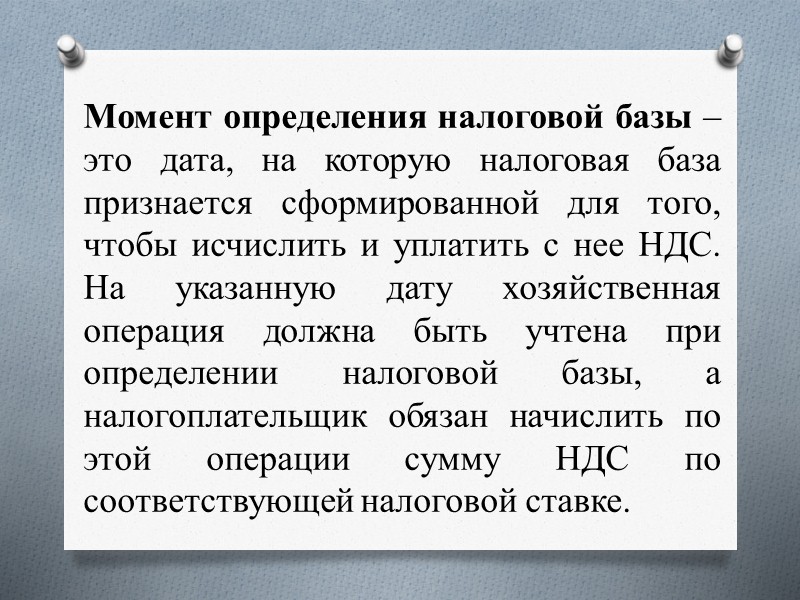 Момент определения налоговой базы – это дата, на которую налоговая база признается сформированной для того, чтобы исчислить и уплатить с нее НДС. На указанную дату хозяйственная операция должна быть учтена при определении налоговой базы, а налогоплательщик обязан начислить по этой операции сумму НДС по соответствующей налоговой ставке.